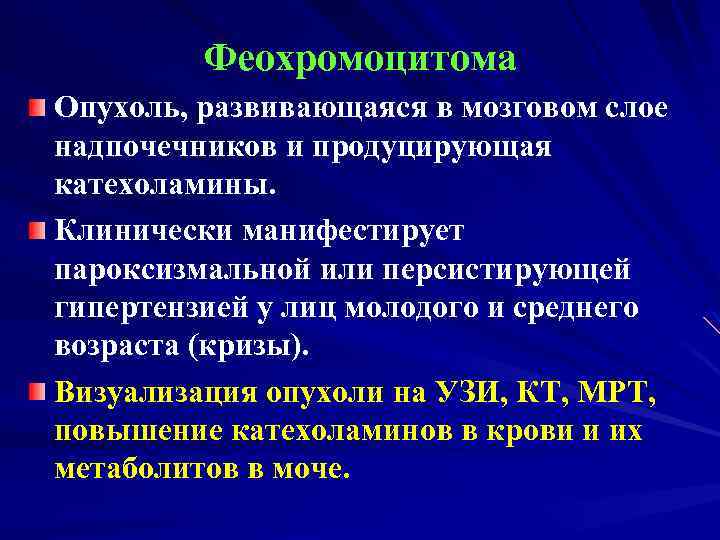 Феохромоцитома

Опухоль, развивающаяся в мозговом слое надпочечников и продуцирующая катехоламины.

Клинически манифестирует пароксизмальной или персистирующей гипертензией у лиц молодого и среднего возраста (кризы).

Визуализация опухоли на УЗИ, КТ, МРТ, повышение катехоламинов в крови и их метаболитов в моче.